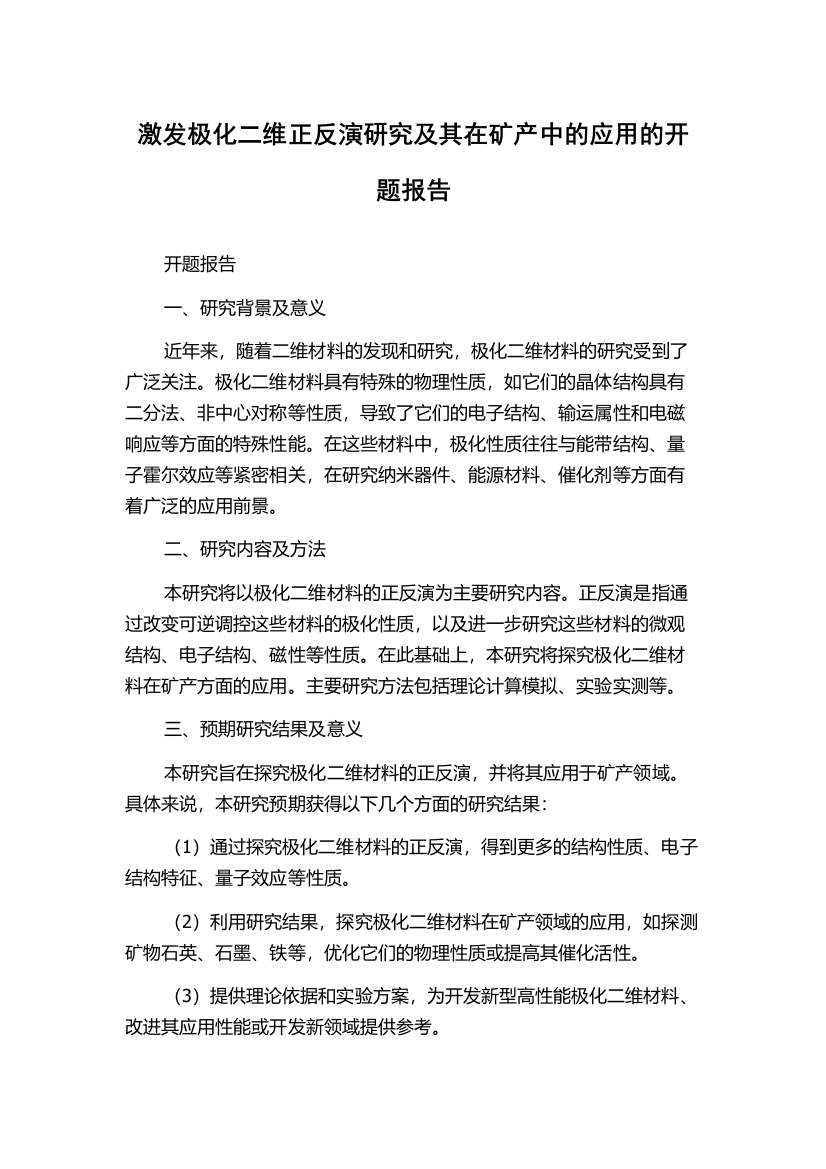 激发极化二维正反演研究及其在矿产中的应用的开题报告

开题报告

一、研究背景及意义

近年来，随着二维材料的发现和研究，极化二维材料的研究受到了广泛关注。极化二维材料具有特殊的物理性质，如它们的晶体结构具有二分法、非中心对称等性质，导致了它们的电子结构、输运属性和电磁响应等方面的特殊性能。在这些材料中，极化性质往往与能带结构、量子霍尔效应等紧密相关，在研究纳米器件、能源材料、催化剂等方面有着广泛的应用前景。

二、研究内容及方法

本研究将以极化二维材料的正反演为主要研究内容。正反演是指通过改变可逆调控这些材料的极化性质，以及进一步研究这些材料的微观结构、电子结构、磁性等性质。在此基础上，本研究将探究极化二维材料在矿产方面的应用。主要研究方法包括理论计算模拟、实验实测等。

三、预期研究结果及意义

本研究旨在探究极化二维材料的正反演，并将其应用于矿产领域。具体来说，本研究预期获得以下几个方面的研究结果：

（1）通过探究极化二维材料的正反演，得到更多的结构性质、电子结构特征、量子效应等性质。

（2）利用研究结果，探究极化二维材料在矿产领域的应用，如探测矿物石英、石墨、铁等，优化它们的物理性质或提高其催化活性。

（3）提供理论依据和实验方案，为开发新型高性能极化二维材料、改进其应用性能或开发新领域提供参考。